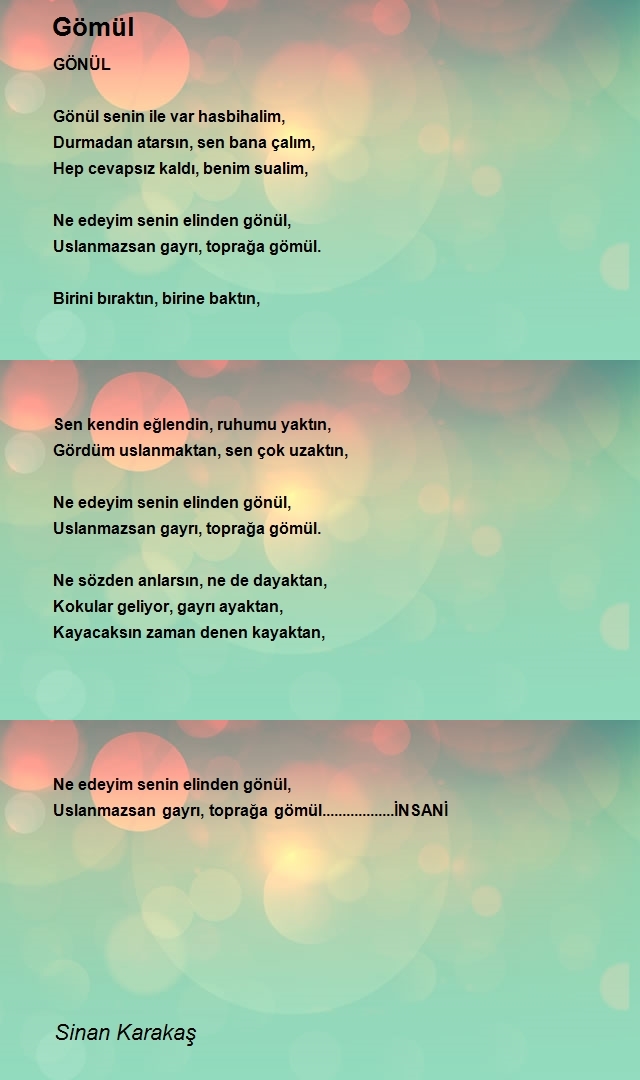 Gömül

GÖNÜL

Gönül senin ile var hasbihalim,
Durmadan atarsın, sen bana çalım,
Hep cevapsız kaldı, benim sualim,

Ne edeyim senin elinden gönül,
Uslanmazsan gayrı, toprağa gömül.

Birini bıraktın, birine baktın,

Sen kendin eğlendin, ruhumu yaktın,
Gördüm uslanmaktan, sen çok uzaktın,

Ne edeyim senin elinden gönül,
Uslanmazsan gayrı, toprağa gömül.

Ne sözden anlarsın, ne de dayaktan,
Kokular geliyor, gayrı ayaktan,
Kayacaksın zaman denen kayaktan,

Ne edeyim senin elinden gönül,
Uslanmazsan gayrı, toprağa gömül..................İNSANİ

Sinan Karakaş